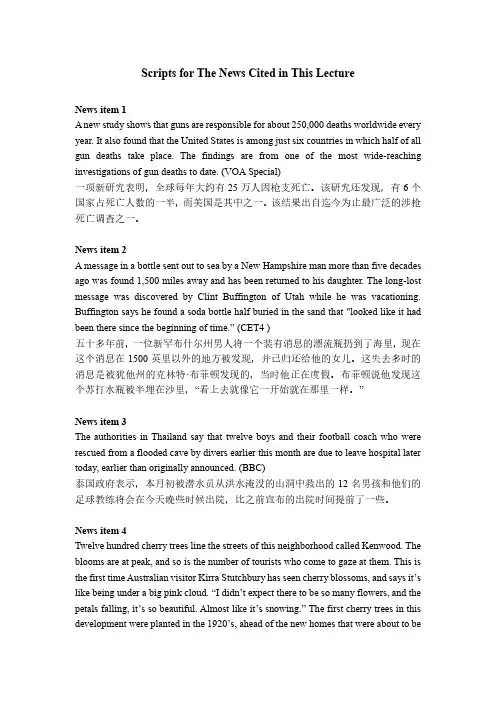 Scripts for The News Cited in This Lecture

News item 1
A new study shows that guns are responsible for about 250,000 deaths worldwide every year. It also found that the United States is among just six countries in which half of all gun deaths take place. The findings are from one of the most wide-reaching investigations of gun deaths to date. (VOA Special)
一项新研究表明，全球每年大约有 25 万人因枪支死亡。该研究还发现，有 6 个国家占死亡人数的一半，而美国是其中之一。该结果出自迄今为止最广泛的涉枪死亡调查之一。

News item 2
A message in a bottle sent out to sea by a New Hampshire man more than five decades ago was found 1,500 miles away and has been returned to his daughter. The long-lost message was discovered by Clint Buffington of Utah while he was vacationing. Buffington says he found a soda bottle half buried in the sand that "looked like it had been there since the beginning of time." (CET4 )
五十多年前，一位新罕布什尔州男人将一个装有消息的漂流瓶扔到了海里，现在这个消息在 1500 英里以外的地方被发现，并已归还给他的女儿。这失去多时的消息是被犹他州的克林特·布菲顿发现的，当时他正在度假。布菲顿说他发现这个苏打水瓶被半埋在沙里，"看上去就像它一开始就在那里一样。"

News item 3
The authorities in Thailand say that twelve boys and their football coach who were rescued from a flooded cave by divers earlier this month are due to leave hospital later today, earlier than originally announced. (BBC)
泰国政府表示，本月初被潜水员从洪水淹没的山洞中救出的 12 名男孩和他们的足球教练将会在今天晚些时候出院，比之前宣布的出院时间提前了一些。

News item 4
Twelve hundred cherry trees line the streets of this neighborhood called Kenwood. The blooms are at peak, and so is the number of tourists who come to gaze at them. This is the first time Australian visitor Kirra Stutchbury has seen cherry blossoms, and says it's like being under a big pink cloud. "I didn't expect there to be so many flowers, and the petals falling, it's so beautiful. Almost like it's snowing." The first cherry trees in this development were planted in the 1920's, ahead of the new homes that were about to be